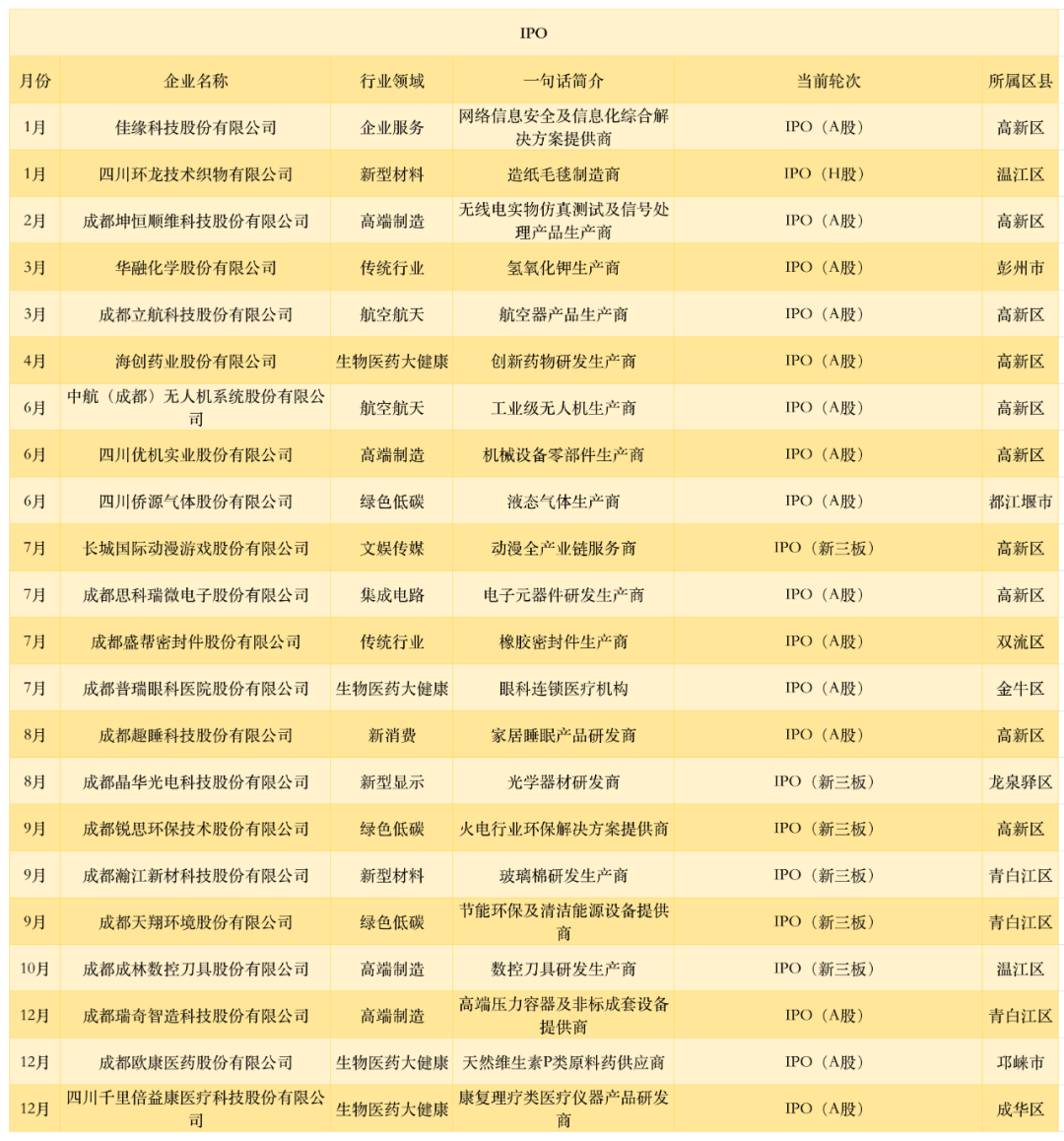 IPO

| 月份 | 企业名称 | 行业领域 | 一句话简介 | 当前轮次 | 所属区县 |
|---|---|---|---|---|---|
| 1月 | 佳缘科技股份有限公司 | 企业服务 | 网络信息安全及信息化综合解决方案提供商 | IPO（A股） | 高新区 |
| 1月 | 四川环龙技术织物有限公司 | 新型材料 | 造纸毛毯制造商 | IPO（H股） | 温江区 |
| 2月 | 成都坤恒顺维科技股份有限公司 | 高端制造 | 无线电实物仿真测试及信号处理产品生产商 | IPO（A股） | 高新区 |
| 3月 | 华融化学股份有限公司 | 传统行业 | 氢氧化钾生产商 | IPO（A股） | 彭州市 |
| 3月 | 成都立航科技股份有限公司 | 航空航天 | 航空器产品生产商 | IPO（A股） | 高新区 |
| 4月 | 海创药业股份有限公司 | 生物医药大健康 | 创新药物研发生产商 | IPO（A股） | 高新区 |
| 6月 | 中航（成都）无人机系统股份有限公司 | 航空航天 | 工业级无人机生产商 | IPO（A股） | 高新区 |
| 6月 | 四川优机实业股份有限公司 | 高端制造 | 机械设备零部件生产商 | IPO（A股） | 高新区 |
| 6月 | 四川侨源气体股份有限公司 | 绿色低碳 | 液态气体生产商 | IPO（A股） | 都江堰市 |
| 7月 | 长城国际动漫游戏股份有限公司 | 文娱传媒 | 动漫全产业链服务商 | IPO（新三板） | 高新区 |
| 7月 | 成都思科瑞微电子股份有限公司 | 集成电路 | 电子元器件研发生产商 | IPO（A股） | 高新区 |
| 7月 | 成都盛帮密封件股份有限公司 | 传统行业 | 橡胶密封件生产商 | IPO（A股） | 双流区 |
| 7月 | 成都普瑞眼科医院股份有限公司 | 生物医药大健康 | 眼科连锁医疗机构 | IPO（A股） | 金牛区 |
| 8月 | 成都趣睡科技股份有限公司 | 新消费 | 家居睡眠产品研发商 | IPO（A股） | 高新区 |
| 8月 | 成都晶华光电科技股份有限公司 | 新型显示 | 光学器材研发商 | IPO（新三板） | 龙泉驿区 |
| 9月 | 成都锐思环保技术股份有限公司 | 绿色低碳 | 火电行业环保解决方案提供商 | IPO（新三板） | 高新区 |
| 9月 | 成都瀚江新材科技股份有限公司 | 新型材料 | 玻璃棉研发生产商 | IPO（新三板） | 青白江区 |
| 9月 | 成都天翔环境股份有限公司 | 绿色低碳 | 节能环保及清洁能源设备提供商 | IPO（新三板） | 青白江区 |
| 10月 | 成都成林数控刀具股份有限公司 | 高端制造 | 数控刀具研发生产商 | IPO（新三板） | 温江区 |
| 12月 | 成都瑞奇智造科技股份有限公司 | 高端制造 | 高端压力容器及非标成套设备提供商 | IPO（A股） | 青白江区 |
| 12月 | 成都欧康医药股份有限公司 | 生物医药大健康 | 天然维生素P类原料药供应商 | IPO（A股） | 邛崃市 |
| 12月 | 四川千里倍益康医疗科技股份有限公司 | 生物医药大健康 | 康复理疗类医疗仪器产品研发商 | IPO（A股） | 成华区 |